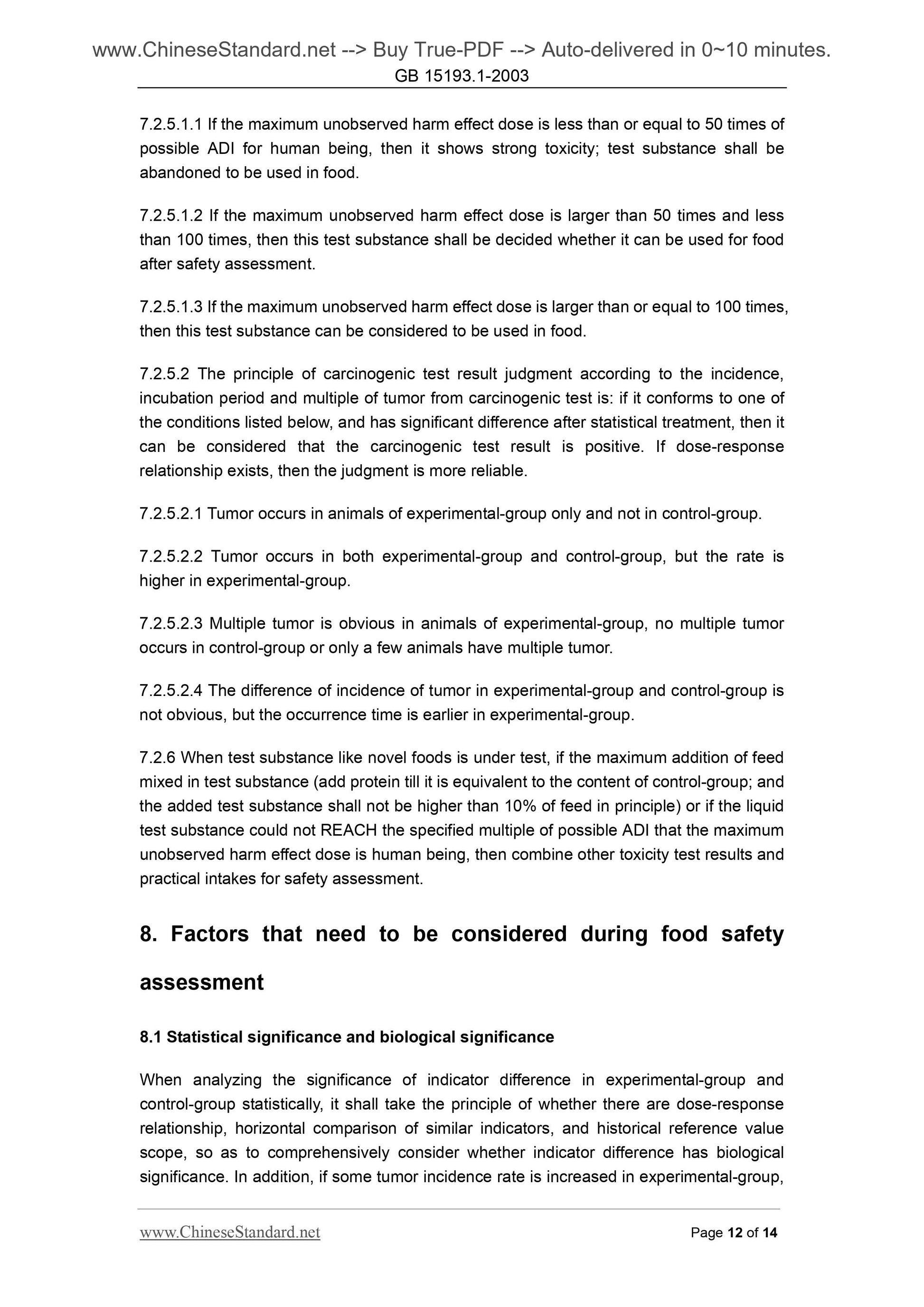 www.ChineseStandard.net --> Buy True-PDF --> Auto-delivered in 0~10 minutes.
GB 15193.1-2003

7.2.5.1.1 If the maximum unobserved harm effect dose is less than or equal to 50 times of possible ADI for human being, then it shows strong toxicity; test substance shall be abandoned to be used in food.

7.2.5.1.2 If the maximum unobserved harm effect dose is larger than 50 times and less than 100 times, then this test substance shall be decided whether it can be used for food after safety assessment.

7.2.5.1.3 If the maximum unobserved harm effect dose is larger than or equal to 100 times, then this test substance can be considered to be used in food.

7.2.5.2 The principle of carcinogenic test result judgment according to the incidence, incubation period and multiple of tumor from carcinogenic test is: if it conforms to one of the conditions listed below, and has significant difference after statistical treatment, then it can be considered that the carcinogenic test result is positive. If dose-response relationship exists, then the judgment is more reliable.

7.2.5.2.1 Tumor occurs in animals of experimental-group only and not in control-group.

7.2.5.2.2 Tumor occurs in both experimental-group and control-group, but the rate is higher in experimental-group.

7.2.5.2.3 Multiple tumor is obvious in animals of experimental-group, no multiple tumor occurs in control-group or only a few animals have multiple tumor.

7.2.5.2.4 The difference of incidence of tumor in experimental-group and control-group is not obvious, but the occurrence time is earlier in experimental-group.

7.2.6 When test substance like novel foods is under test, if the maximum addition of feed mixed in test substance (add protein till it is equivalent to the content of control-group; and the added test substance shall not be higher than 10% of feed in principle) or if the liquid test substance could not REACH the specified multiple of possible ADI that the maximum unobserved harm effect dose is human being, then combine other toxicity test results and practical intakes for safety assessment.

8. Factors that need to be considered during food safety assessment

8.1 Statistical significance and biological significance

When analyzing the significance of indicator difference in experimental-group and control-group statistically, it shall take the principle of whether there are dose-response relationship, horizontal comparison of similar indicators, and historical reference value scope, so as to comprehensively consider whether indicator difference has biological significance. In addition, if some tumor incidence rate is increased in experimental-group,

www.ChineseStandard.net Page 12 of 14